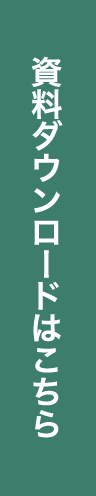 資料ダウンロードはこちら